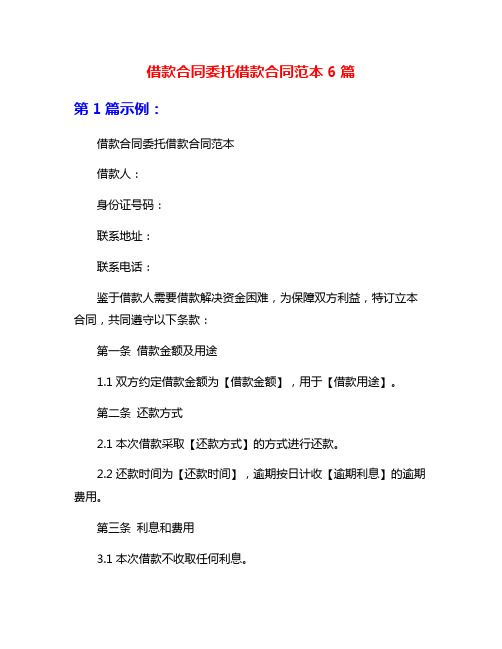 借款合同委托借款合同范本 6 篇

第 1 篇示例：

借款合同委托借款合同范本

借款人：

身份证号码：

联系地址：

联系电话：

鉴于借款人需要借款解决资金困难，为保障双方利益，特订立本合同，共同遵守以下条款：

第一条 借款金额及用途

1.1 双方约定借款金额为【借款金额】，用于【借款用途】。

第二条 还款方式

2.1 本次借款采取【还款方式】的方式进行还款。

2.2 还款时间为【还款时间】，逾期按日计收【逾期利息】的逾期费用。

第三条 利息和费用

3.1 本次借款不收取任何利息。